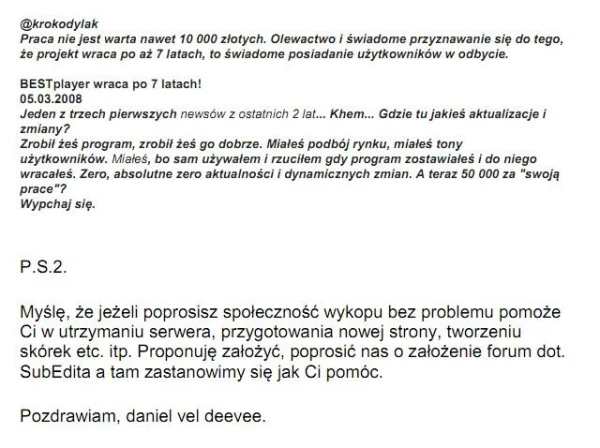 @krokodylak
Praca nie jest warta nawet 10 000 złotych. Olewactwo i świadome przyznawanie się do tego, że projekt wraca po aż 7 latach, to świadome posiadanie użytkowników w odbycie.

BESTplayer wraca po 7 latach!
05.03.2008
Jeden z trzech pierwszych newsów z ostatnich 2 lat... Khem... Gdzie tu jakieś aktualizacje i zmiany?
Zrobił żeś program, zrobił żeś go dobrze. Miałeś podbój rynku, miałeś tony użytkowników. Miałeś, bo sam używałem i rzuciłem gdy program zostawiałeś i do niego wracałeś. Zero, absolutne zero aktualności i dynamicznych zmian. A teraz 50 000 za "swoją prace"?
Wypchaj się.

P.S.2.

Myślę, że jeżeli poprosisz społeczność wykopu bez problemu pomoże Ci w utrzymaniu serwera, przygotowania nowej strony, tworzeniu skórek etc. itp. Proponuję założyć, poprosić nas o założenie forum dot. SubEdita a tam zastanowimy się jak Ci pomóc.

Pozdrawiam, daniel vel deevee.